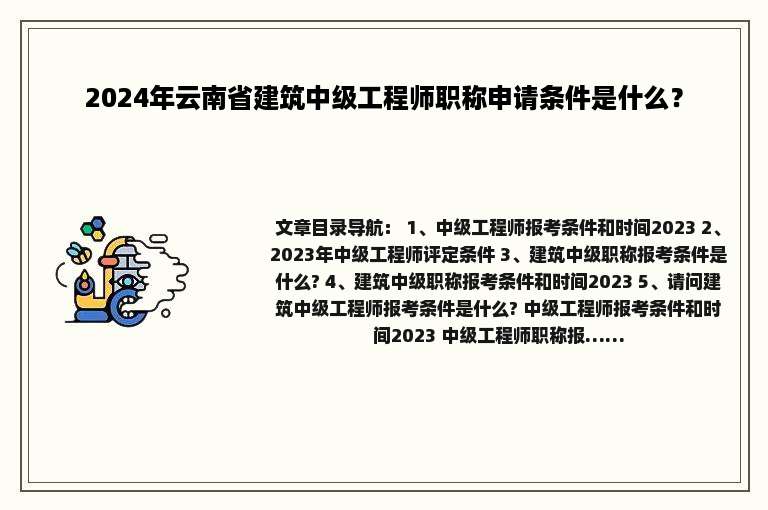 2024年云南省建筑中级工程师职称申请条件是什么？

文章目录导航： 1、中级工程师报考条件和时间2023 2、2023年中级工程师评定条件 3、建筑中级职称报考条件是什么? 4、建筑中级职称报考条件和时间2023 5、请问建筑中级工程师报考条件是什么? 中级工程师报考条件和时间2023 中级工程师职称报......